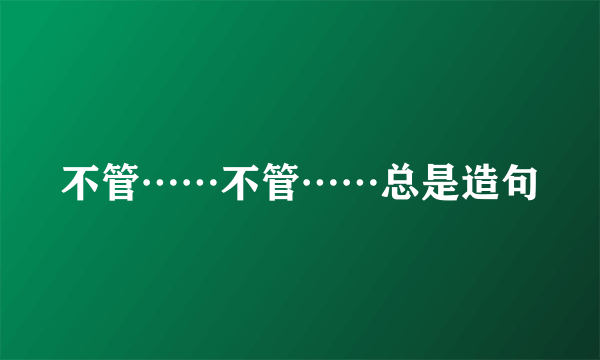 不管……不管……总是造句